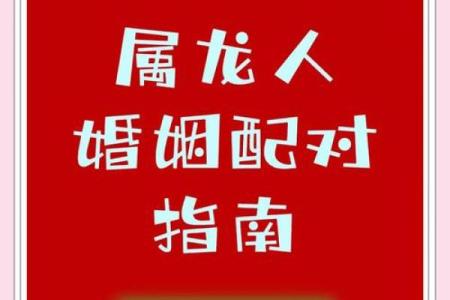 属龙人
婚姻配对
指南